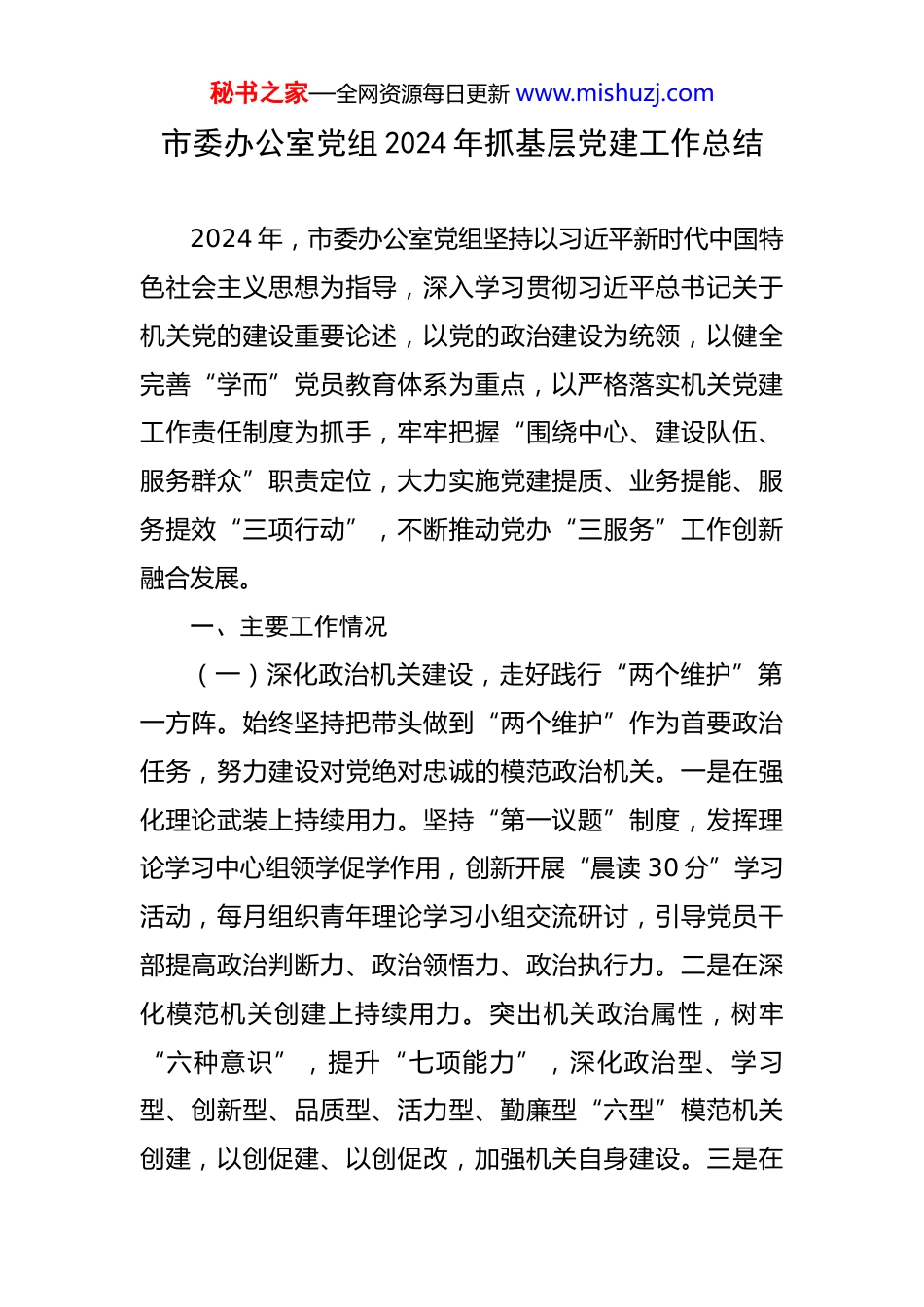 秘书之家—全网资源每日更新 www.mishuzj.com

市委办公室党组2024年抓基层党建工作总结

2024年，市委办公室党组坚持以习近平新时代中国特色社会主义思想为指导，深入学习贯彻习近平总书记关于机关党的建设重要论述，以党的政治建设为统领，以健全完善“学而”党员教育体系为重点，以严格落实机关党建工作责任制度为抓手，牢牢把握“围绕中心、建设队伍、服务群众”职责定位，大力实施党建提质、业务提能、服务提效“三项行动”，不断推动党办“三服务”工作创新融合发展。

一、主要工作情况

（一）深化政治机关建设，走好践行“两个维护”第一方阵。始终坚持把带头做到“两个维护”作为首要政治任务，努力建设对党绝对忠诚的模范政治机关。一是在强化理论武装上持续用力。坚持“第一议题”制度，发挥理论学习中心组领学促学作用，创新开展“晨读30分”学习活动，每月组织青年理论学习小组交流研讨，引导党员干部提高政治判断力、政治领悟力、政治执行力。二是在深化模范机关创建上持续用力。突出机关政治属性，树牢“六种意识”，提升“七项能力”，深化政治型、学习型、创新型、品质型、活力型、勤廉型“六型”模范机关创建，以创促建、以创促改，加强机关自身建设。三是在